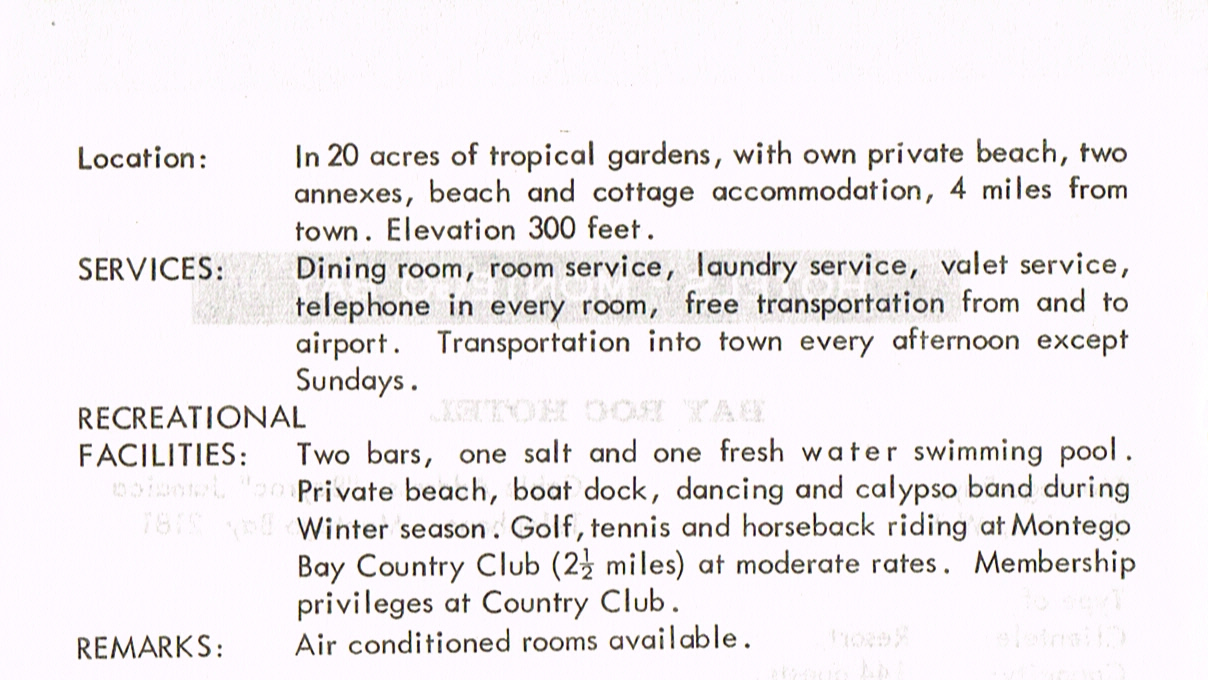 Location: In 20 acres of tropical gardens, with own private beach, two annexes, beach and cottage accommodation, 4 miles from town. Elevation 300 feet.

SERVICES: Dining room, room service, laundry service, valet service, telephone in every room, free transportation from and to airport. Transportation into town every afternoon except Sundays.

RECREATIONAL FACILITIES: Two bars, one salt and one fresh water swimming pool. Private beach, boat dock, dancing and calypso band during Winter season. Golf, tennis and horseback riding at Montego Bay Country Club ($2\frac{1}{2}$ miles) at moderate rates. Membership privileges at Country Club.

REMARKS: Air conditioned rooms available.